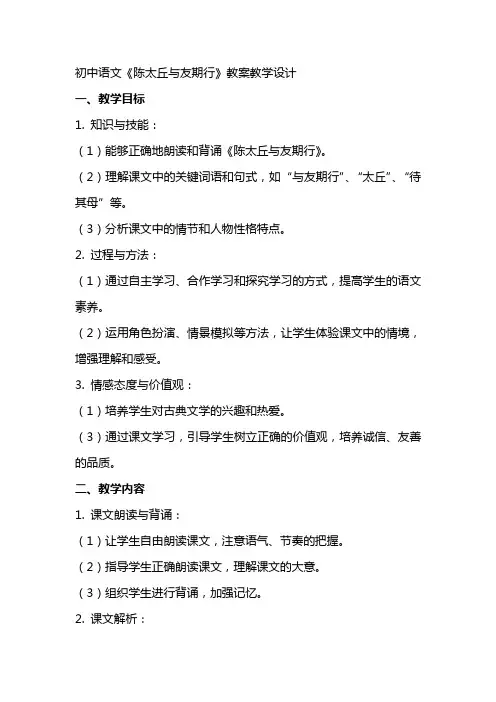 初中语文《陈太丘与友期行》教案教学设计

一、教学目标

1. 知识与技能：

（1）能够正确地朗读和背诵《陈太丘与友期行》。

（2）理解课文中的关键词语和句式，如“与友期行”、“太丘”、“待其母”等。

（3）分析课文中的情节和人物性格特点。

2. 过程与方法：

（1）通过自主学习、合作学习和探究学习的方式，提高学生的语文素养。

（2）运用角色扮演、情景模拟等方法，让学生体验课文中的情境，增强理解和感受。

3. 情感态度与价值观：

（1）培养学生对古典文学的兴趣和热爱。

（3）通过课文学习，引导学生树立正确的价值观，培养诚信、友善的品质。

二、教学内容

1. 课文朗读与背诵：

（1）让学生自由朗读课文，注意语气、节奏的把握。

（2）指导学生正确朗读课文，理解课文的大意。

（3）组织学生进行背诵，加强记忆。

2. 课文解析：